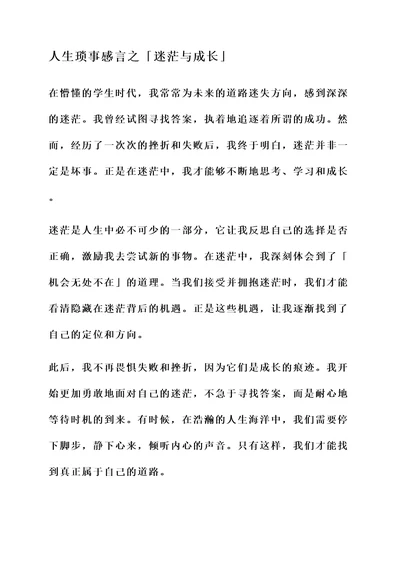 人生琐事感言之「迷茫与成长」

在懵懂的学生时代，我常常为未来的道路迷失方向，感到深深的迷茫。我曾经试图寻找答案，执着地追逐着所谓的成功。然而，经历了一次次的挫折和失败后，我终于明白，迷茫并非一定是坏事。正是在迷茫中，我才能够不断地思考、学习和成长。

迷茫是人生中必不可少的一部分，它让我反思自己的选择是否正确，激励我去尝试新的事物。在迷茫中，我深刻体会到了「机会无处不在」的道理。当我们接受并拥抱迷茫时，我们才能看清隐藏在迷茫背后的机遇。正是这些机遇，让我逐渐找到了自己的定位和方向。

此后，我不再畏惧失败和挫折，因为它们是成长的痕迹。我开始更加勇敢地面对自己的迷茫，不急于寻找答案，而是耐心地等待时机的到来。有时候，在浩瀚的人生海洋中，我们需要停下脚步，静下心来，倾听内心的声音。只有这样，我们才能找到真正属于自己的道路。